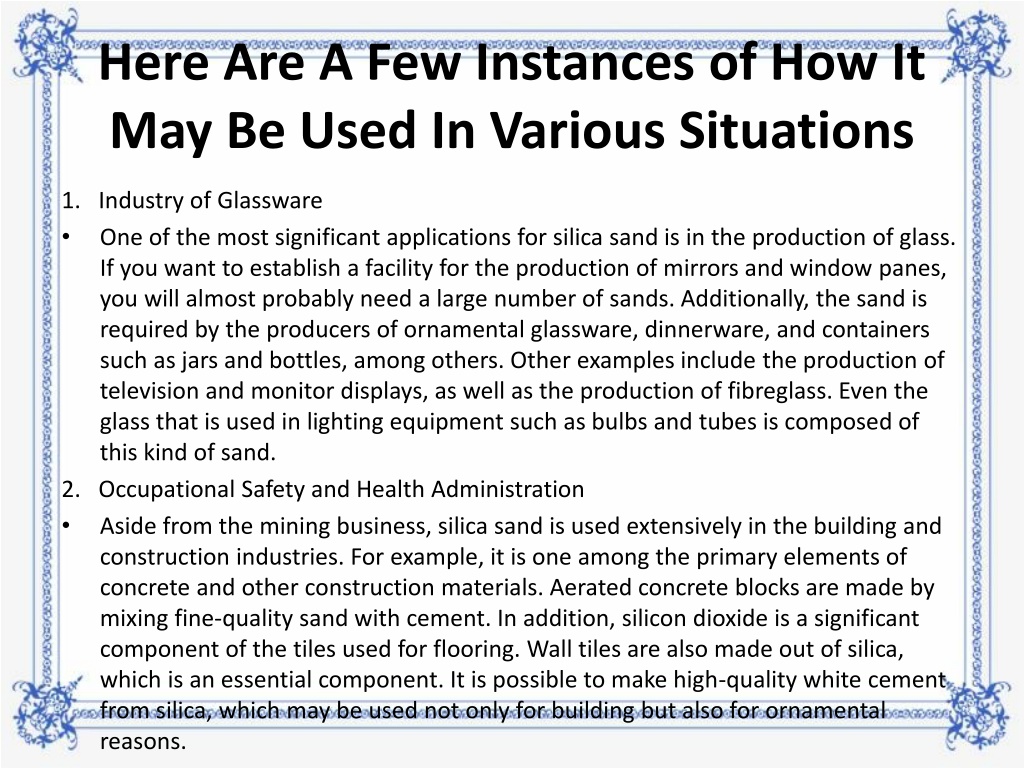 Here Are A Few Instances of How It May Be Used In Various Situations

1. Industry of Glassware

• One of the most significant applications for silica sand is in the production of glass. If you want to establish a facility for the production of mirrors and window panes, you will almost probably need a large number of sands. Additionally, the sand is required by the producers of ornamental glassware, dinnerware, and containers such as jars and bottles, among others. Other examples include the production of television and monitor displays, as well as the production of fibreglass. Even the glass that is used in lighting equipment such as bulbs and tubes is composed of this kind of sand.

2. Occupational Safety and Health Administration

• Aside from the mining business, silica sand is used extensively in the building and construction industries. For example, it is one among the primary elements of concrete and other construction materials. Aerated concrete blocks are made by mixing fine-quality sand with cement. In addition, silicon dioxide is a significant component of the tiles used for flooring. Wall tiles are also made out of silica, which is an essential component. It is possible to make high-quality white cement from silica, which may be used not only for building but also for ornamental reasons.